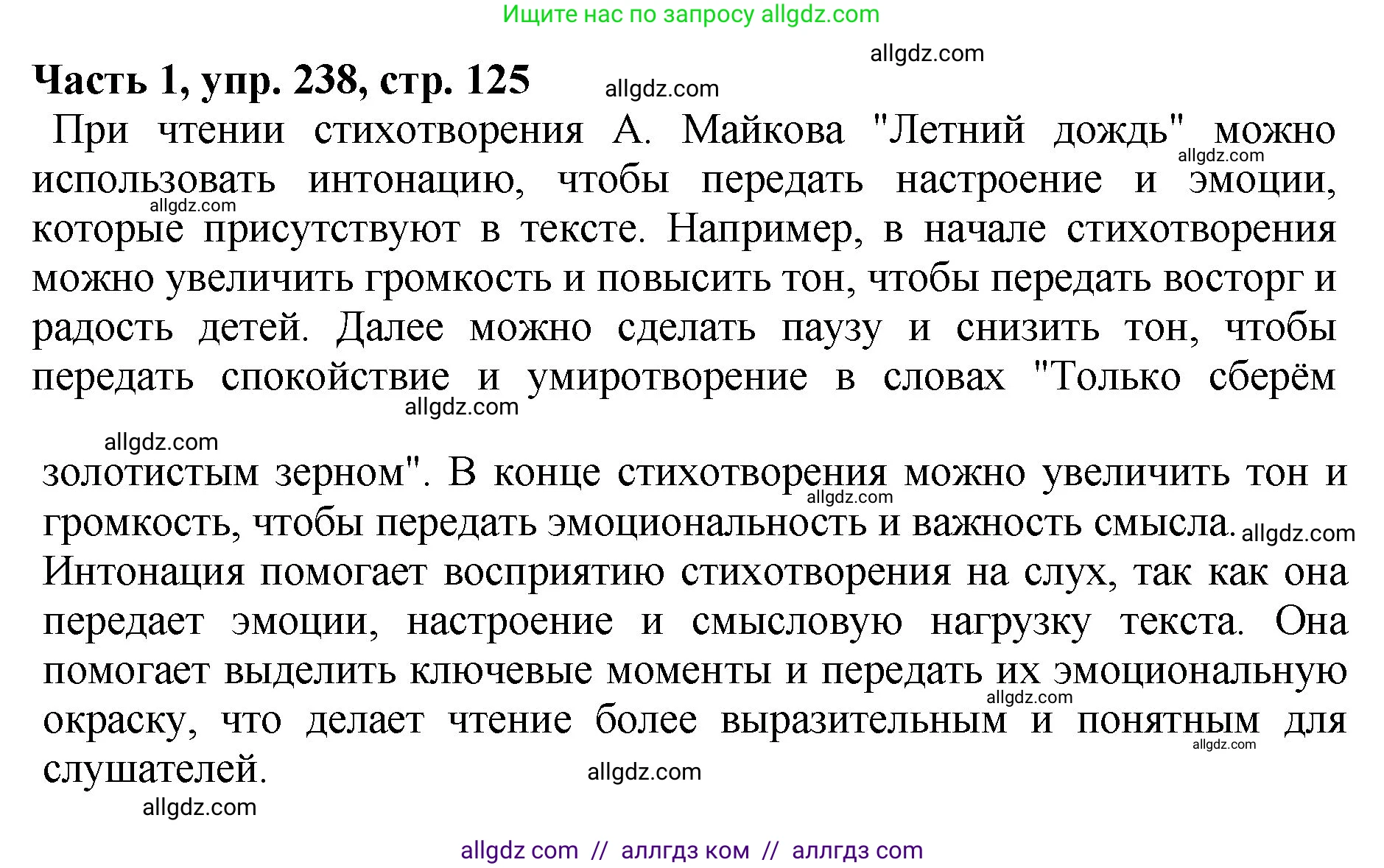 Ищите нас по запросу allgdz.com

allgdz.com

Часть 1, упр. 238, стр. 125

allgdz.com

При чтении стихотворения А. Майкова "Летний дождь" можно использовать интонацию, чтобы передать настроение и эмоции, которые присутствуют в тексте. Например, в начале стихотворения можно увеличить громкость и повысить тон, чтобы передать восторг и радость детей. Далее можно сделать паузу и снизить тон, чтобы передать спокойствие и умиротворение в словах "Только сберём

allgdz.com

allgdz.com

allgdz.com

allgdz.com

золотистым зерном". В конце стихотворения можно увеличить тон и громкость, чтобы передать эмоциональность и важность смысла.

allgdz.com

allgdz.com

Интонация помогает восприятию стихотворения на слух, так как она передает эмоции, настроение и смысловую нагрузку текста. Она помогает выделить ключевые моменты и передать их эмоциональную окраску, что делает чтение более выразительным и понятным для слушателей.

allgdz.com

allgdz.com

allgdz.com

allgdz.com

allgdz com // аллгдз ком // аллгдз com